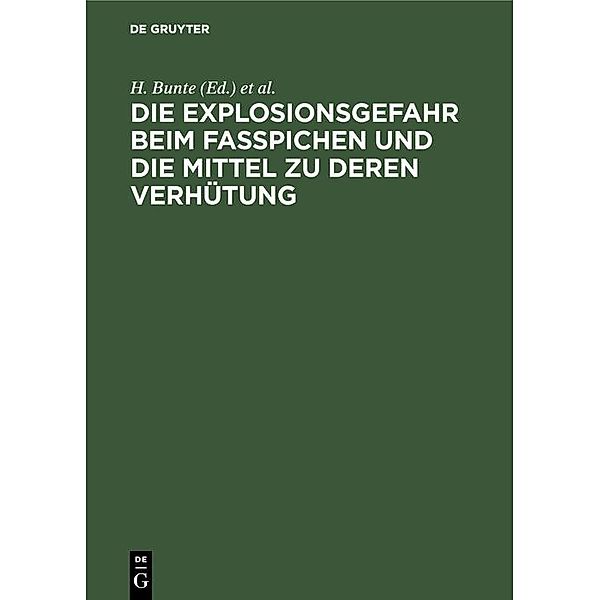 DE GRUYTER

H. Bunte (Ed.) et al.

DIE EXPLOSIONSGEFAHR BEIM FASSPICHEN UND DIE MITTEL ZU DEREN VERHÜTUNG

DE G